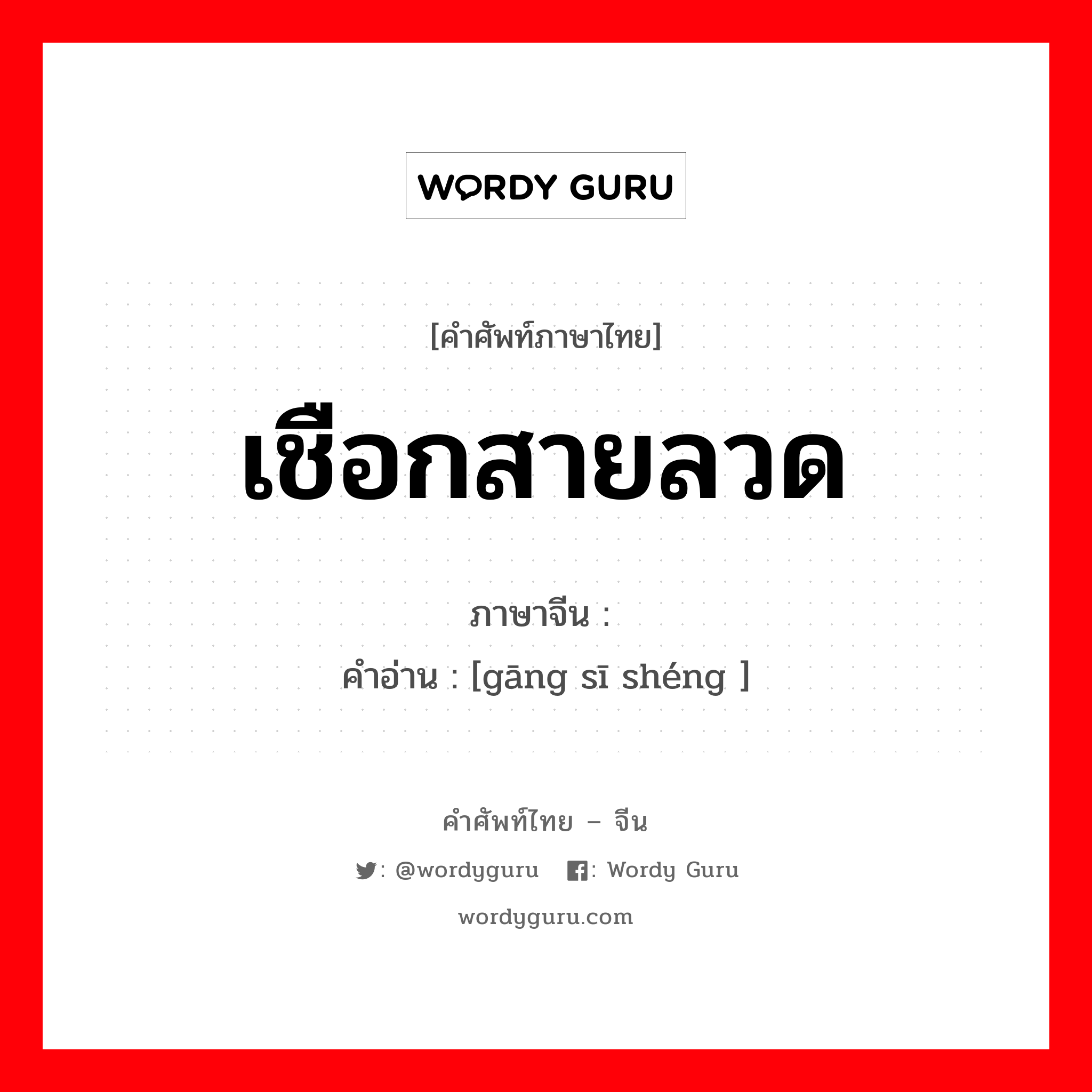 WORDY GURU

[คำศัพท์ภาษาไทย]

เชือกสายลวด

ภาษาจีน :

คำอ่าน : [gāng sī shéng ]

คำศัพท์ไทย – จีน

: @wordyguru : Wordy Guru

wordyguru.com